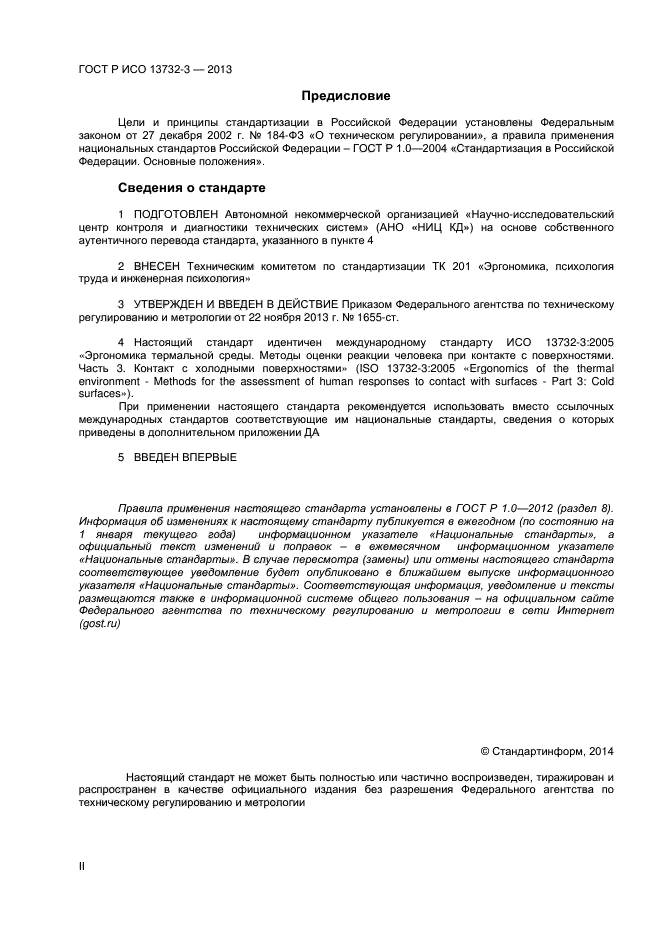 ГОСТ Р ИСО 13732-3 — 2013

Предисловие

Цели и принципы стандартизации в Российской Федерации установлены Федеральным законом от 27 декабря 2002 г. № 184-ФЗ «О техническом регулировании», а правила применения национальных стандартов Российской Федерации – ГОСТ Р 1.0—2004 «Стандартизация в Российской Федерации. Основные положения».

Сведения о стандарте

1 ПОДГОТОВЛЕН Автономной некоммерческой организацией «Научно-исследовательский центр контроля и диагностики технических систем» (АНО «НИЦ КД») на основе собственного аутентичного перевода стандарта, указанного в пункте 4

2 ВНЕСЕН Техническим комитетом по стандартизации ТК 201 «Эргономика, психология труда и инженерная психология»

3 УТВЕРЖДЕН И ВВЕДЕН В ДЕЙСТВИЕ Приказом Федерального агентства по техническому регулированию и метрологии от 22 ноября 2013 г. № 1655-ст.

4 Настоящий стандарт идентичен международному стандарту ИСО 13732-3:2005 «Эргономика термальной среды. Методы оценки реакции человека при контакте с поверхностями. Часть 3. Контакт с холодными поверхностями» (ISO 13732-3:2005 «Ergonomics of the thermal environment - Methods for the assessment of human responses to contact with surfaces - Part 3: Cold surfaces»).

При применении настоящего стандарта рекомендуется использовать вместо ссылочных международных стандартов соответствующие им национальные стандарты, сведения о которых приведены в дополнительном приложении ДА

5 ВВЕДЕН ВПЕРВЫЕ

Правила применения настоящего стандарта установлены в ГОСТ Р 1.0—2012 (раздел 8). Информация об изменениях к настоящему стандарту публикуется в ежегодном (по состоянию на 1 января текущего года) информационном указателе «Национальные стандарты», а официальный текст изменений и поправок – в ежемесячном информационном указателе «Национальные стандарты». В случае пересмотра (замены) или отмены настоящего стандарта соответствующее уведомление будет опубликовано в ближайшем выпуске информационного указателя «Национальные стандарты». Соответствующая информация, уведомление и тексты размещаются также в информационной системе общего пользования – на официальном сайте Федерального агентства по техническому регулированию и метрологии в сети Интернет (gost.ru)

© Стандартинформ, 2014

Настоящий стандарт не может быть полностью или частично воспроизведен, тиражирован и распространен в качестве официального издания без разрешения Федерального агентства по техническому регулированию и метрологии

II